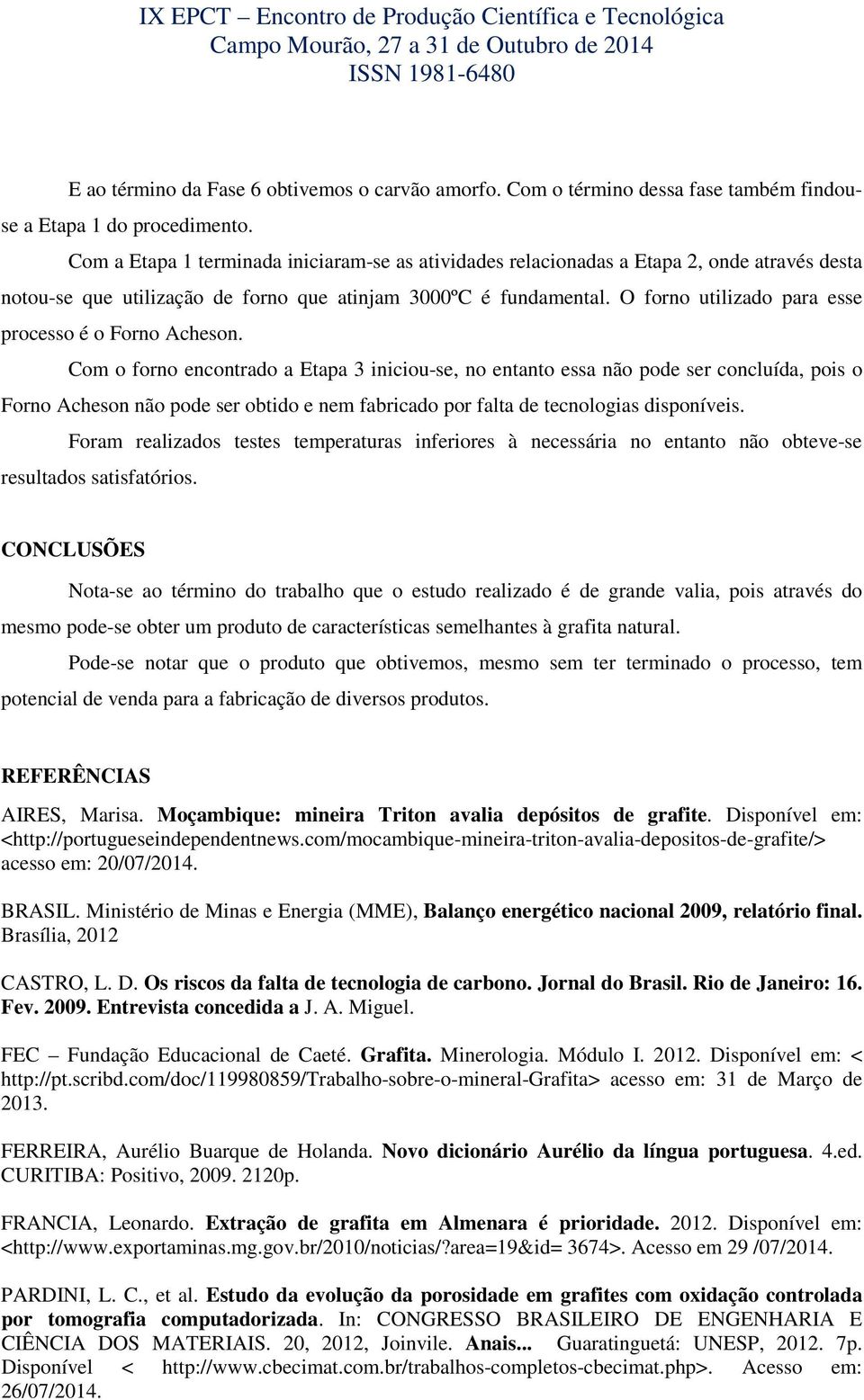 IX EPCT – Encontro de Produção Científica e Tecnológica
Campo Mourão, 27 a 31 de Outubro de 2014
ISSN 1981-6480

E ao término da Fase 6 obtivemos o carvão amorfo. Com o término dessa fase também findou-se a Etapa 1 do procedimento.

Com a Etapa 1 terminada iniciaram-se as atividades relacionadas a Etapa 2, onde através desta notou-se que utilização de forno que atinjam 3000ºC é fundamental. O forno utilizado para esse processo é o Forno Acheson.

Com o forno encontrado a Etapa 3 iniciou-se, no entanto essa não pode ser concluída, pois o Forno Acheson não pode ser obtido e nem fabricado por falta de tecnologias disponíveis.

Foram realizados testes temperaturas inferiores à necessária no entanto não obteve-se resultados satisfatórios.

CONCLUSÕES

Nota-se ao término do trabalho que o estudo realizado é de grande valia, pois através do mesmo pode-se obter um produto de características semelhantes à grafita natural.

Pode-se notar que o produto que obtivemos, mesmo sem ter terminado o processo, tem potencial de venda para a fabricação de diversos produtos.

REFERÊNCIAS

AIRES, Marisa. Moçambique: mineira Triton avalia depósitos de grafite. Disponível em: <http://portugueseindependentnews.com/mocambique-mineira-triton-avalia-depositos-de-grafite/> acesso em: 20/07/2014.

BRASIL. Ministério de Minas e Energia (MME), Balanço energético nacional 2009, relatório final. Brasília, 2012

CASTRO, L. D. Os riscos da falta de tecnologia de carbono. Jornal do Brasil. Rio de Janeiro: 16. Fev. 2009. Entrevista concedida a J. A. Miguel.

FEC – Fundação Educacional de Caeté. Grafita. Minerologia. Módulo I. 2012. Disponível em: < http://pt.scribd.com/doc/119980859/Trabalho-sobre-o-mineral-Grafita> acesso em: 31 de Março de 2013.

FERREIRA, Aurélio Buarque de Holanda. Novo dicionário Aurélio da língua portuguesa. 4.ed. CURITIBA: Positivo, 2009. 2120p.

FRANCIA, Leonardo. Extração de grafita em Almenara é prioridade. 2012. Disponível em: <http://www.exportaminas.mg.gov.br/2010/noticias/?area=19&id= 3674>. Acesso em 29 /07/2014.

PARDINI, L. C., et al. Estudo da evolução da porosidade em grafites com oxidação controlada por tomografia computadorizada. In: CONGRESSO BRASILEIRO DE ENGENHARIA E CIÊNCIA DOS MATERIAIS. 20, 2012, Joinvile. Anais... Guaratinguetá: UNESP, 2012. 7p. Disponível < http://www.cbecimat.com.br/trabalhos-completos-cbecimat.php>. Acesso em: 26/07/2014.